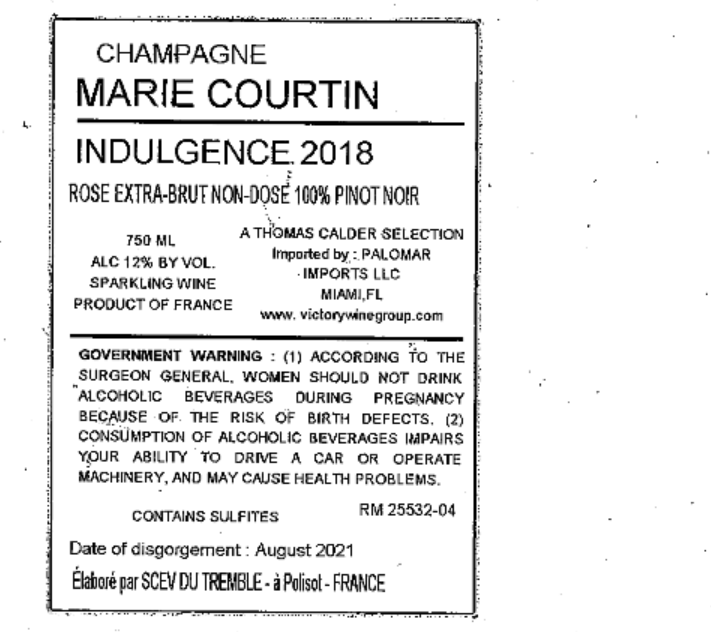 CHAMPAGNE
MARIE COURTIN

INDULGENCE 2018

ROSE EXTRA-BRUT NON-DOSE 100% PINOT NOIR

750 ML
ALC 12% BY VOL.
SPARKLING WINE
PRODUCT OF FRANCE

A THOMAS CALDER SELECTION
Imported by : PALOMAR
IMPORTS LLC
MIAMI,FL
www. victorywinegroup.com

GOVERNMENT WARNING : (1) ACCORDING TO THE SURGEON GENERAL, WOMEN SHOULD NOT DRINK ALCOHOLIC BEVERAGES DURING PREGNANCY BECAUSE OF THE RISK OF BIRTH DEFECTS. (2) CONSUMPTION OF ALCOHOLIC BEVERAGES IMPAIRS YOUR ABILITY TO DRIVE A CAR OR OPERATE MACHINERY, AND MAY CAUSE HEALTH PROBLEMS.

CONTAINS SULFITES

RM 25532-04

Date of disgorgement : August 2021

Élaboré par SCEV DU TREMBLE - à Polisot - FRANCE